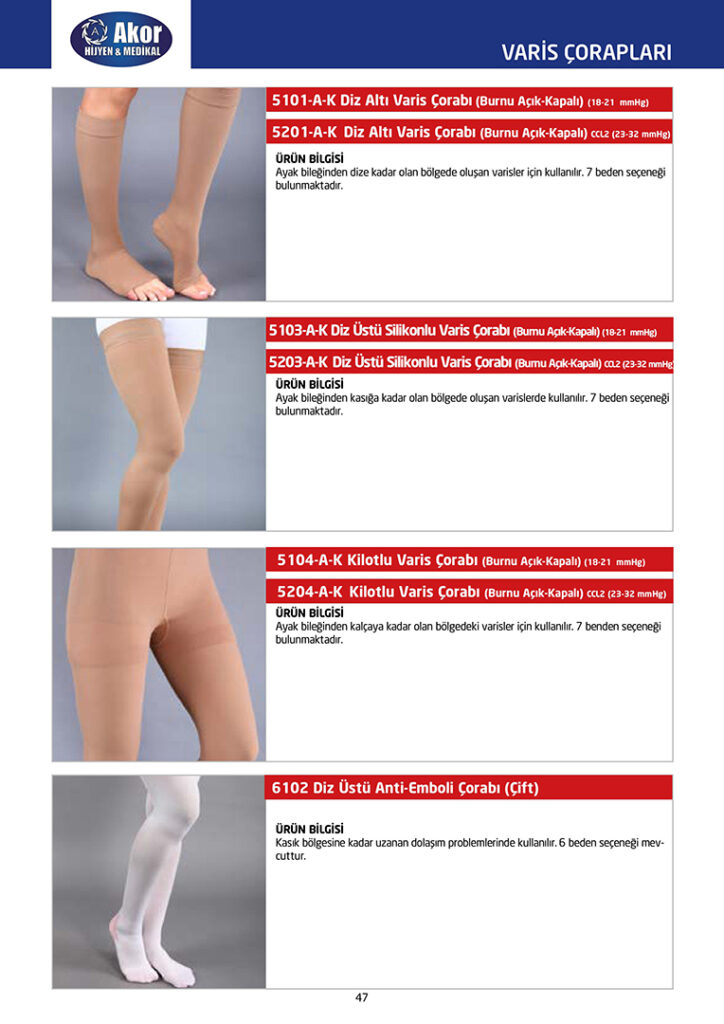 Akor
HİJYEN & MEDİKAL

VARİS ÇORAPLARI

5101-A-K Diz Altı Varis Çorabı (Burnu Açık-Kapalı) (18-21 mmHg)

5201-A-K Diz Altı Varis Çorabı (Burnu Açık-Kapalı) CCL2 (23-32 mmHg)

ÜRÜN BİLGİSİ
Ayak bileğinden dize kadar olan bölgede oluşan varisler için kullanılır. 7 beden seçeneği bulunmaktadır.

5103-A-K Diz Üstü Silikonlu Varis Çorabı (Burnu Açık-Kapalı) (18-21 mmHg)

5203-A-K Diz Üstü Silikonlu Varis Çorabı (Burnu Açık-Kapalı) CCL2 (23-32 mmHg)

ÜRÜN BİLGİSİ
Ayak bileğinden kasığa kadar olan bölgede oluşan varislerde kullanılır. 7 beden seçeneği bulunmaktadır.

5104-A-K Kilotlu Varis Çorabı (Burnu Açık-Kapalı) (18-21 mmHg)

5204-A-K Kilotlu Varis Çorabı (Burnu Açık-Kapalı) CCL2 (23-32 mmHg)

ÜRÜN BİLGİSİ
Ayak bileğinden kalçaya kadar olan bölgedeki varisler için kullanılır. 7 benden seçeneği bulunmaktadır.

6102 Diz Üstü Anti-Emboli Çorabı (Çift)

ÜRÜN BİLGİSİ
Kasık bölgesine kadar uzanan dolaşım problemlerinde kullanılır. 6 beden seçeneği mevcuttur.

47